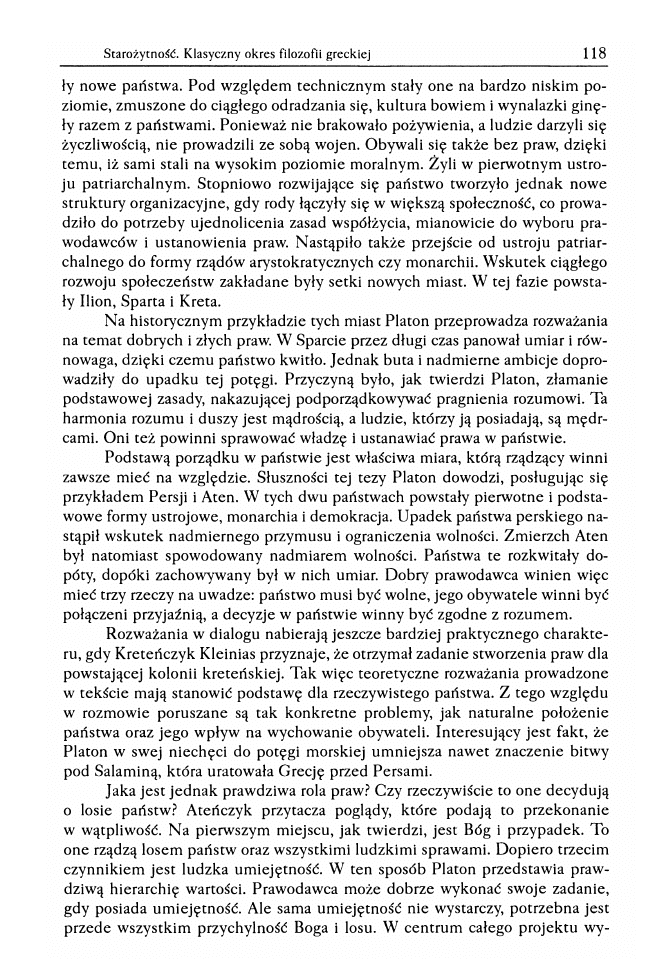 Starożytność. Klasyczny okres filozofii greckiej 118

ły nowe państwa. Pod względem technicznym stały one na bardzo niskim poziomie, zmuszone do ciągłego odradzania się, kultura bowiem i wynalazki ginęły razem z państwami. Ponieważ nie brakowało pożywienia, a ludzie darzyli się życzliwością, nie prowadzili ze sobą wojen. Obywali się także bez praw, dzięki temu, iż sami stali na wysokim poziomie moralnym. Żyli w pierwotnym ustroju patriarchalnym. Stopniowo rozwijające się państwo tworzyło jednak nowe struktury organizacyjne, gdy rody łączyły się w większą społeczność, co prowadziło do potrzeby ujednolicenia zasad współżycia, mianowicie do wyboru prawodawców i ustanowienia praw. Nastąpiło także przejście od ustroju patriarchalnego do formy rządów arystokratycznych czy monarchii. Wskutek ciągłego rozwoju społeczeństw zakładane były setki nowych miast. W tej fazie powstały Ilion, Sparta i Kreta.

Na historycznym przykładzie tych miast Platon przeprowadza rozważania na temat dobrych i złych praw. W Sparcie przez długi czas panował umiar i równowaga, dzięki czemu państwo kwitło. Jednak buta i nadmierne ambicje doprowadziły do upadku tej potęgi. Przyczyną było, jak twierdzi Platon, złamanie podstawowej zasady, nakazującej podporządkowywać pragnienia rozumowi. Ta harmonia rozumu i duszy jest mądrością, a ludzie, którzy ją posiadają, są mędrcami. Oni też powinni sprawować władzę i ustanawiać prawa w państwie.

Podstawą porządku w państwie jest właściwa miara, którą rządzący winni zawsze mieć na względzie. Słuszności tej tezy Platon dowodzi, posługując się przykładem Persji i Aten. W tych dwu państwach powstały pierwotne i podstawowe formy ustrojowe, monarchia i demokracja. Upadek państwa perskiego nastąpił wskutek nadmiernego przymusu i ograniczenia wolności. Zmierzch Aten był natomiast spowodowany nadmiarem wolności. Państwa te rozkwitały dopóty, dopóki zachowywany był w nich umiar. Dobry prawodawca winien więc mieć trzy rzeczy na uwadze: państwo musi być wolne, jego obywatele winni być połączeni przyjaźnią, a decyzje w państwie winny być zgodne z rozumem.

Rozważania w dialogu nabierają jeszcze bardziej praktycznego charakteru, gdy Kreteńczyk Kleinias przyznaje, że otrzymał zadanie stworzenia praw dla powstającej kolonii kreteńskiej. Tak więc teoretyczne rozważania prowadzone w tekście mają stanowić podstawę dla rzeczywistego państwa. Z tego względu w rozmowie poruszane są tak konkretne problemy, jak naturalne położenie państwa oraz jego wpływ na wychowanie obywateli. Interesujący jest fakt, że Platon w swej niechęci do potęgi morskiej umniejsza nawet znaczenie bitwy pod Salaminą, która uratowała Grecję przed Persami.

Jaka jest jednak prawdziwa rola praw? Czy rzeczywiście to one decydują o losie państw? Ateńczyk przytacza poglądy, które podają to przekonanie w wątpliwość. Na pierwszym miejscu, jak twierdzi, jest Bóg i przypadek. To one rządzą losem państw oraz wszystkimi ludzkimi sprawami. Dopiero trzecim czynnikiem jest ludzka umiejętność. W ten sposób Platon przedstawia prawdziwą hierarchię wartości. Prawodawca może dobrze wykonać swoje zadanie, gdy posiada umiejętność. Ale sama umiejętność nie wystarczy, potrzebna jest przede wszystkim przychylność Boga i losu. W centrum całego projektu wy-